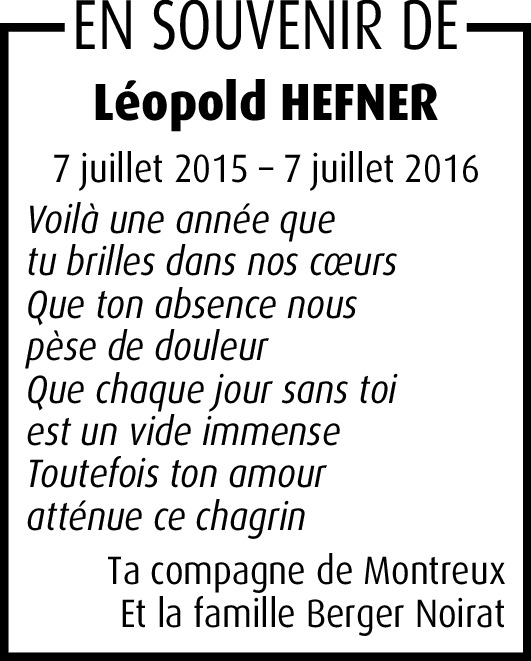 EN SOUVENIR DE

Léopold HEFNER

7 juillet 2015 – 7 juillet 2016

Voilà une année que
tu brilles dans nos cœurs
Que ton absence nous
pèse de douleur
Que chaque jour sans toi
est un vide immense
Toutefois ton amour
atténue ce chagrin

Ta compagne de Montreux
Et la famille Berger Noirat